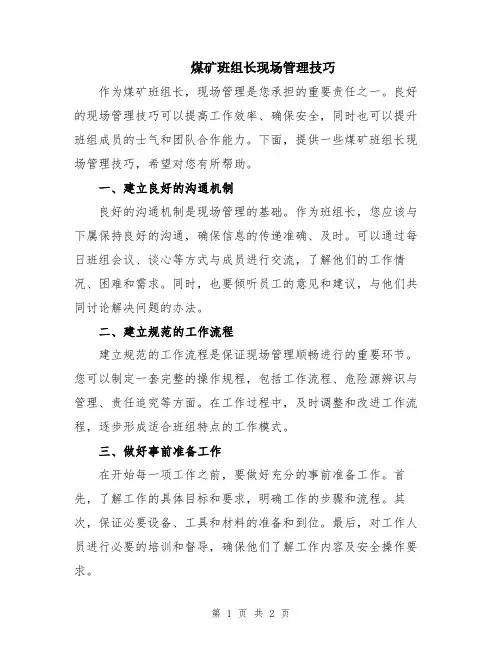 煤矿班组长现场管理技巧

作为煤矿班组长，现场管理是您承担的重要责任之一。良好的现场管理技巧可以提高工作效率、确保安全，同时也可以提升班组成员的士气和团队合作能力。下面，提供一些煤矿班组长现场管理技巧，希望对您有所帮助。

一、建立良好的沟通机制

良好的沟通机制是现场管理的基础。作为班组长，您应该与下属保持良好的沟通，确保信息的传递准确、及时。可以通过每日班组会议、谈心等方式与成员进行交流，了解他们的工作情况、困难和需求。同时，也要倾听员工的意见和建议，与他们共同讨论解决问题的办法。

二、建立规范的工作流程

建立规范的工作流程是保证现场管理顺畅进行的重要环节。您可以制定一套完整的操作规程，包括工作流程、危险源辨识与管理、责任追究等方面。在工作过程中，及时调整和改进工作流程，逐步形成适合班组特点的工作模式。

三、做好事前准备工作

在开始每一项工作之前，要做好充分的事前准备工作。首先，了解工作的具体目标和要求，明确工作的步骤和流程。其次，保证必要设备、工具和材料的准备和到位。最后，对工作人员进行必要的培训和督导，确保他们了解工作内容及安全操作要求。

第 1 页 共 2 页